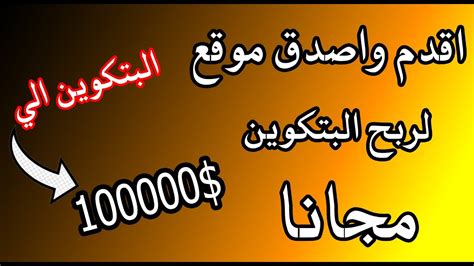 اقدم واصدق موقع
لربح البتكوين
مجانا

البتكوين الي
100000$